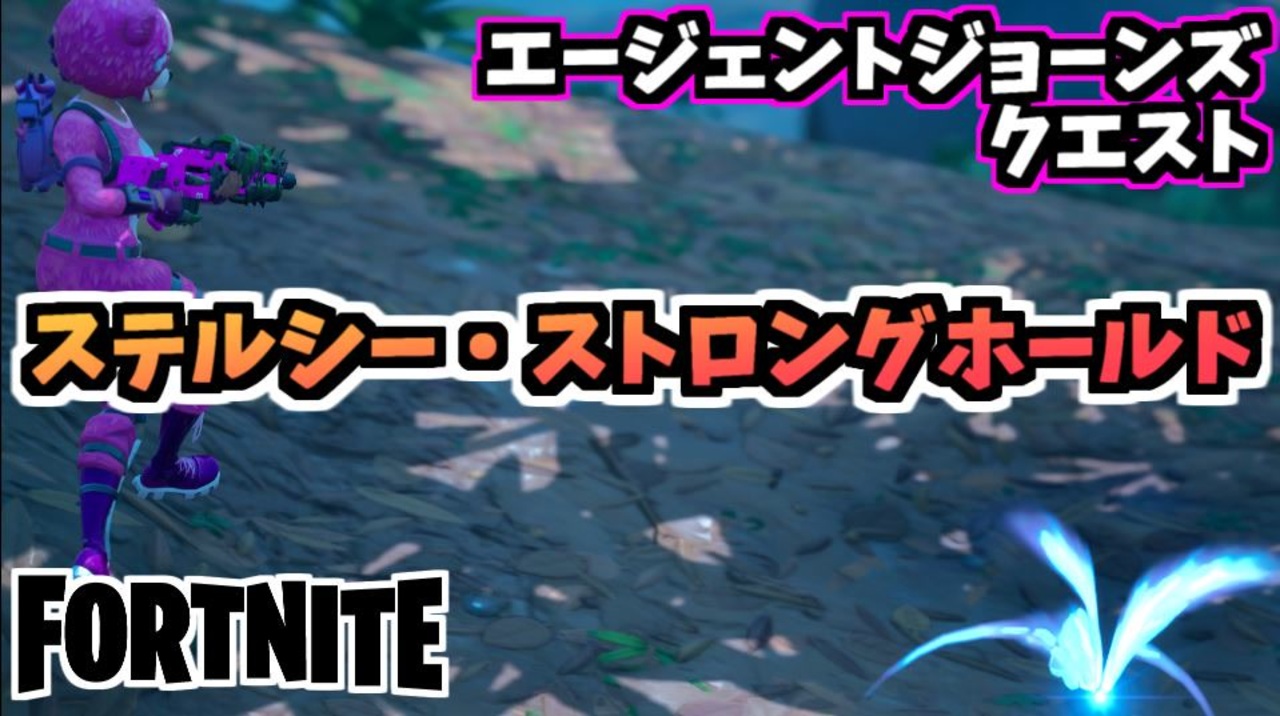 エージェントジョーンズ
クエスト

ステルシー・ストロングホールド

FORTNITE